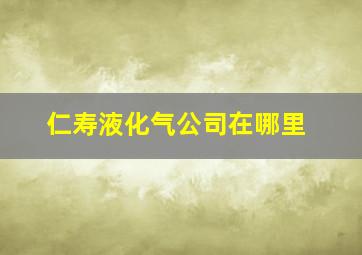 仁寿液化气公司在哪里